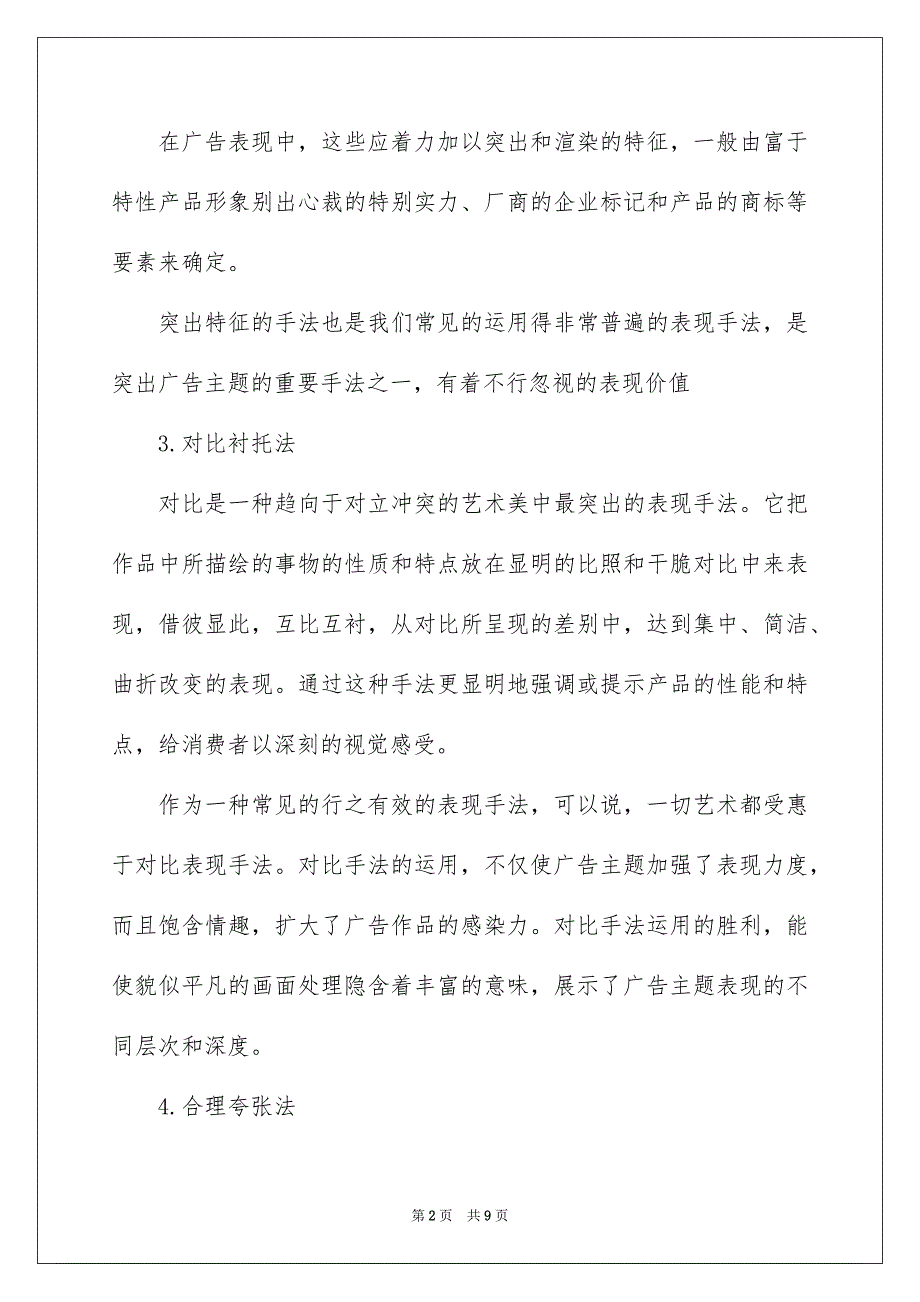 在广告表现中，这些应着力加以突出和渲染的特征，一般由富于特性产品形象别出心裁的特别实力、厂商的企业标记和产品的商标等要素来确定。

突出特征的手法也是我们常见的运用得非常普遍的表现手法，是突出广告主题的重要手法之一，有着不行忽视的表现价值

3.对比衬托法

对比是一种趋向于对立冲突的艺术美中最突出的表现手法。它把作品中所描绘的事物的性质和特点放在显明的比照和干脆对比中来表现，借彼显此，互比互衬，从对比所呈现的差别中，达到集中、简洁、曲折改变的表现。通过这种手法更显明地强调或提示产品的性能和特点，给消费者以深刻的视觉感受。

作为一种常见的行之有效的表现手法，可以说，一切艺术都受惠于对比表现手法。对比手法的运用，不仅使广告主题加强了表现力度，而且饱含情趣，扩大了广告作品的感染力。对比手法运用的胜利，能使貌似平凡的画面处理隐含着丰富的意味，展示了广告主题表现的不同层次和深度。

4.合理夸张法

第2页 共9页